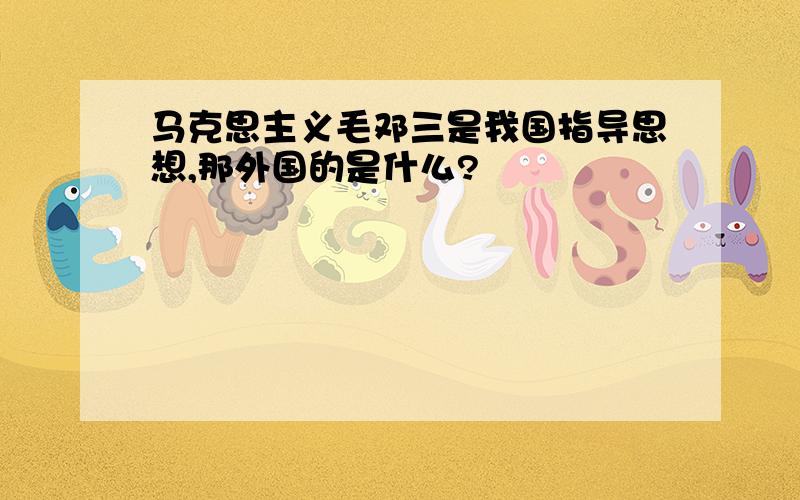 马克思主义毛邓三是我国指导思想,那外国的是什么?

ENGLISH